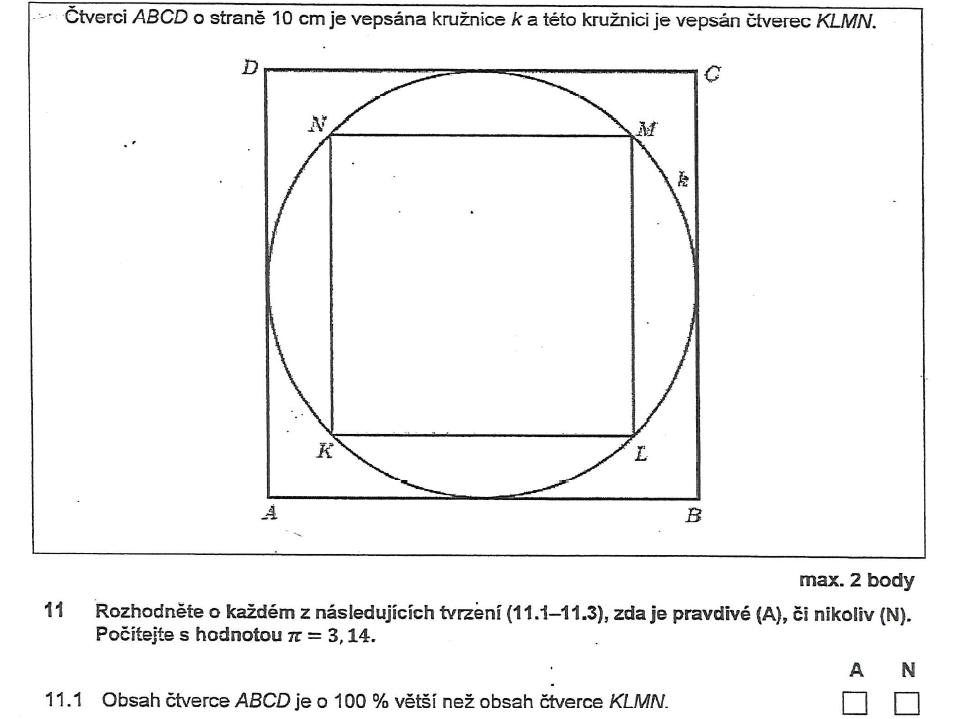 Čtverci ABCD o straně 10 cm je vepsána kružnice k a této kružnici je vepsán čtverec KLMN.

D

C

N

M

k

K

L

A

B

max. 2 body

11 Rozhodněte o každém z následujících tvrzení (11.1–11.3), zda je pravdivé (A), či nikoliv (N). Počítejte s hodnotou $\pi = 3,14$.

A N

11.1 Obsah čtverce ABCD je o 100 % větší než obsah čtverce KLMN. ☐ ☐